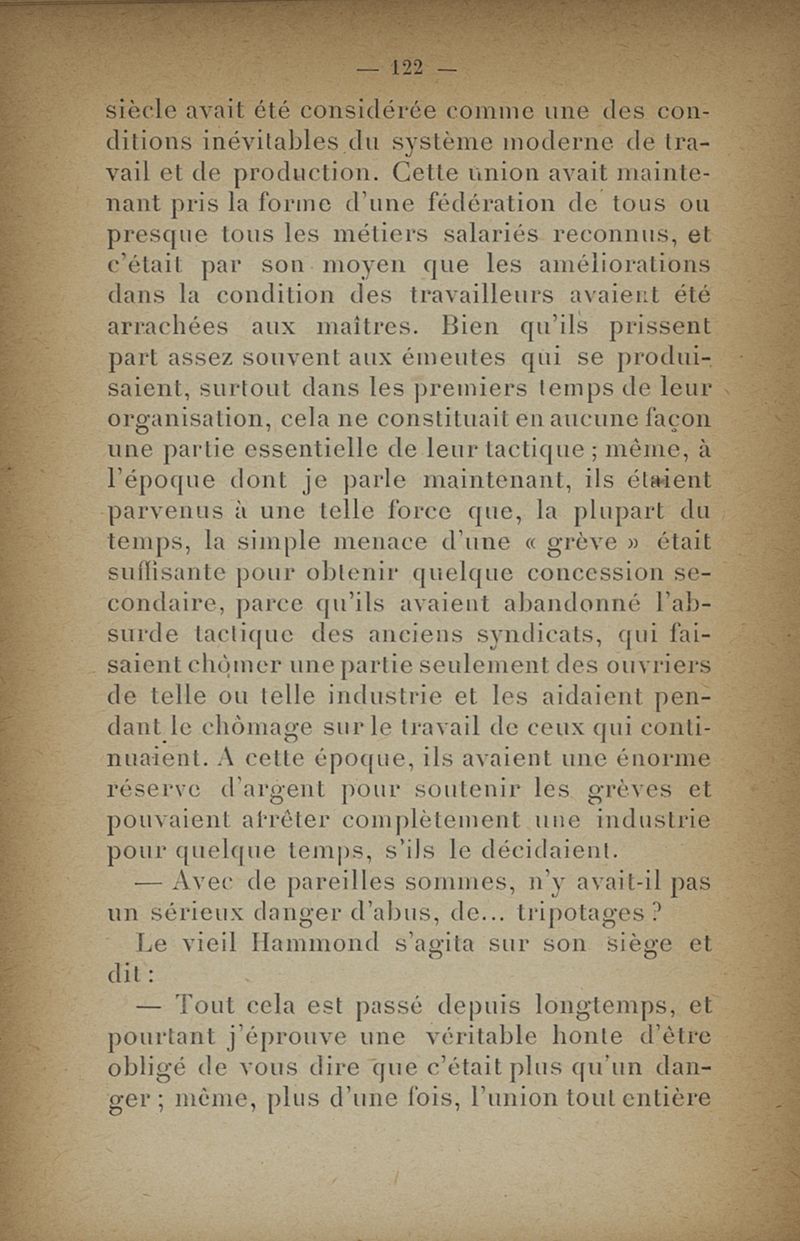 — 122 —

siècle avait été considérée comme une des conditions inévitables du système moderne de travail et de production. Cette union avait maintenant pris la forme d'une fédération de tous ou presque tous les métiers salariés reconnus, et c'était par son moyen que les améliorations dans la condition des travailleurs avaient été arrachées aux maîtres. Bien qu'ils prissent part assez souvent aux émeutes qui se produisaient, surtout dans les premiers temps de leur organisation, cela ne constituait en aucune façon une partie essentielle de leur tactique ; même, à l'époque dont je parle maintenant, ils étaient parvenus à une telle force que, la plupart du temps, la simple menace d'une « grève » était suffisante pour obtenir quelque concession secondaire, parce qu'ils avaient abandonné l'absurde tactique des anciens syndicats, qui faisaient chômer une partie seulement des ouvriers de telle ou telle industrie et les aidaient pendant le chômage sur le travail de ceux qui continuaient. A cette époque, ils avaient une énorme réserve d'argent pour soutenir les grèves et pouvaient arrêter complètement une industrie pour quelque temps, s'ils le décidaient.

— Avec de pareilles sommes, n'y avait-il pas un sérieux danger d'abus, de... tripotages ?

Le vieil Hammond s'agita sur son siège et dit :

— Tout cela est passé depuis longtemps, et pourtant j'éprouve une véritable honte d'être obligé de vous dire que c'était plus qu'un danger ; même, plus d'une fois, l'union tout entière